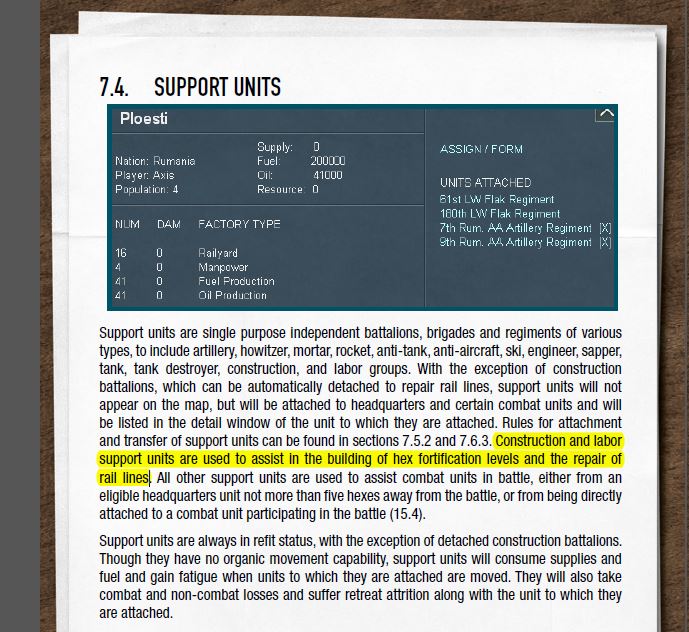 7.4. SUPPORT UNITS

Ploesti

Nation: Rumania
Player: Axis
Population: 4

Supply: 0
Fuel: 200000
Oil: 41000
Resource: 0

| NUM | DAM | FACTORY TYPE |
|---|---|---|
| 16 | 0 | Railyard |
| 4 | 0 | Manpower |
| 41 | 0 | Fuel Production |
| 41 | 0 | Oil Production |

ASSIGN / FORM

UNITS ATTACHED
61st LW Flak Regiment
180th LW Flak Regiment
7th Rum. AA Artillery Regiment [X]
9th Rum. AA Artillery Regiment [X]

Support units are single purpose independent battalions, brigades and regiments of various types, to include artillery, howitzer, mortar, rocket, anti-tank, anti-aircraft, ski, engineer, sapper, tank, tank destroyer, construction, and labor groups. With the exception of construction battalions, which can be automatically detached to repair rail lines, support units will not appear on the map, but will be attached to headquarters and certain combat units and will be listed in the detail window of the unit to which they are attached. Rules for attachment and transfer of support units can be found in sections 7.5.2 and 7.6.3. Construction and labor support units are used to assist in the building of hex fortification levels and the repair of rail lines. All other support units are used to assist combat units in battle, either from an eligible headquarters unit not more than five hexes away from the battle, or from being directly attached to a combat unit participating in the battle (15.4).

Support units are always in refit status, with the exception of detached construction battalions. Though they have no organic movement capability, support units will consume supplies and fuel and gain fatigue when units to which they are attached are moved. They will also take combat and non-combat losses and suffer retreat attrition along with the unit to which they are attached.